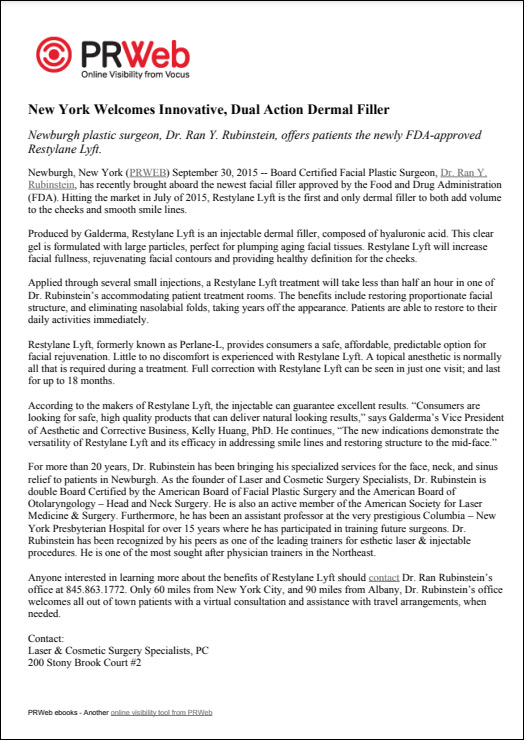 PRWeb
Online Visibility from Vocus

New York Welcomes Innovative, Dual Action Dermal Filler

Newburgh plastic surgeon, Dr. Ran Y. Rubinstein, offers patients the newly FDA-approved Restylane Lyft.

Newburgh, New York (PRWEB) September 30, 2015 -- Board Certified Facial Plastic Surgeon, Dr. Ran Y. Rubinstein, has recently brought aboard the newest facial filler approved by the Food and Drug Administration (FDA). Hitting the market in July of 2015, Restylane Lyft is the first and only dermal filler to both add volume to the cheeks and smooth smile lines.

Produced by Galderma, Restylane Lyft is an injectable dermal filler, composed of hyaluronic acid. This clear gel is formulated with large particles, perfect for plumping aging facial tissues. Restylane Lyft will increase facial fullness, rejuvenating facial contours and providing healthy definition for the cheeks.

Applied through several small injections, a Restylane Lyft treatment will take less than half an hour in one of Dr. Rubinstein's accommodating patient treatment rooms. The benefits include restoring proportionate facial structure, and eliminating nasolabial folds, taking years off the appearance. Patients are able to restore to their daily activities immediately.

Restylane Lyft, formerly known as Perlane-L, provides consumers a safe, affordable, predictable option for facial rejuvenation. Little to no discomfort is experienced with Restylane Lyft. A topical anesthetic is normally all that is required during a treatment. Full correction with Restylane Lyft can be seen in just one visit; and last for up to 18 months.

According to the makers of Restylane Lyft, the injectable can guarantee excellent results. "Consumers are looking for safe, high quality products that can deliver natural looking results," says Galderma's Vice President of Aesthetic and Corrective Business, Kelly Huang, PhD. He continues, "The new indications demonstrate the versatility of Restylane Lyft and its efficacy in addressing smile lines and restoring structure to the mid-face."

For more than 20 years, Dr. Rubinstein has been bringing his specialized services for the face, neck, and sinus relief to patients in Newburgh. As the founder of Laser and Cosmetic Surgery Specialists, Dr. Rubinstein is double Board Certified by the American Board of Facial Plastic Surgery and the American Board of Otolaryngology – Head and Neck Surgery. He is also an active member of the American Society for Laser Medicine & Surgery. Furthermore, he has been an assistant professor at the very prestigious Columbia – New York Presbyterian Hospital for over 15 years where he has participated in training future surgeons. Dr. Rubinstein has been recognized by his peers as one of the leading trainers for esthetic laser & injectable procedures. He is one of the most sought after physician trainers in the Northeast.

Anyone interested in learning more about the benefits of Restylane Lyft should contact Dr. Ran Rubinstein's office at 845.863.1772. Only 60 miles from New York City, and 90 miles from Albany, Dr. Rubinstein's office welcomes all out of town patients with a virtual consultation and assistance with travel arrangements, when needed.

Contact:
Laser & Cosmetic Surgery Specialists, PC
200 Stony Brook Court #2

PRWeb ebooks - Another online visibility tool from PRWeb